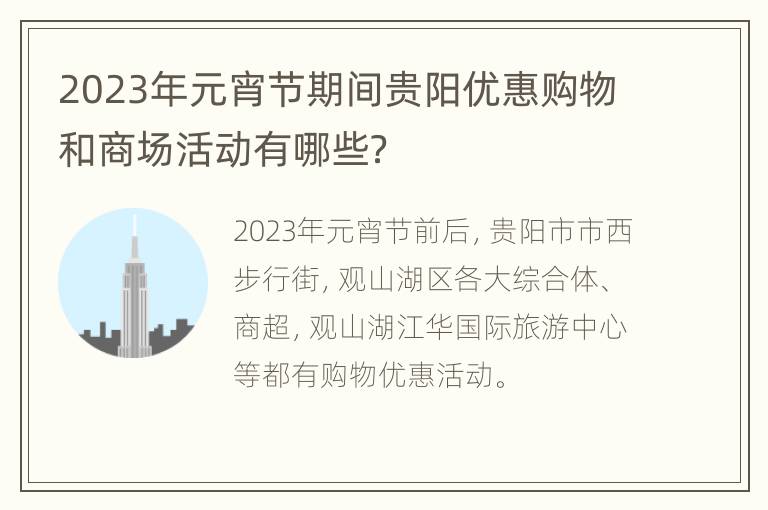 2023年元宵节期间贵阳优惠购物和商场活动有哪些?

2023年元宵节前后, 贵阳市市西步行街, 观山湖区各大综合体、商超, 观山湖江华国际旅游中心等都有购物优惠活动。